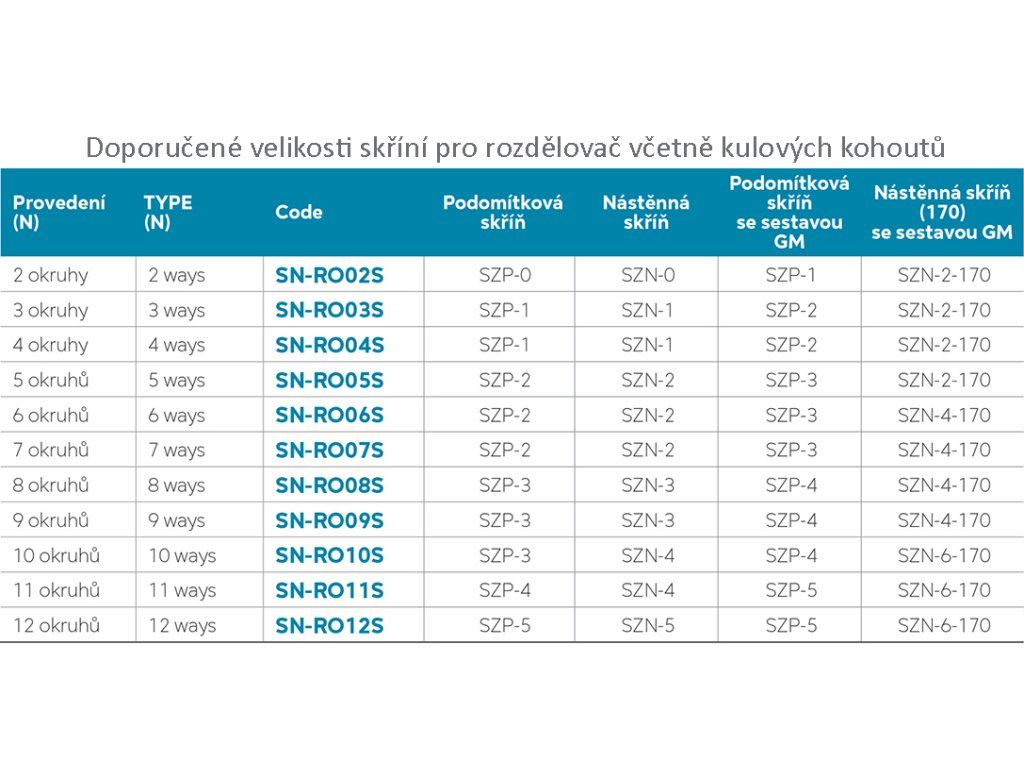 Doporučené velikosti skříní pro rozdělovač včetně kulových kohoutů

| Provedení (N) | TYPE (N) | Code | Podomítková skříň | Nástěnná skříň | Podomítková skříň se sestavou GM | Nástěnná skříň (170) se sestavou GM |
|---|---|---|---|---|---|---|
| 2 okruhy | 2 ways | SN-RO02S | SZP-0 | SZN-0 | SZP-1 | SZN-2-170 |
| 3 okruhy | 3 ways | SN-RO03S | SZP-1 | SZN-1 | SZP-2 | SZN-2-170 |
| 4 okruhy | 4 ways | SN-RO04S | SZP-1 | SZN-1 | SZP-2 | SZN-2-170 |
| 5 okruhů | 5 ways | SN-RO05S | SZP-2 | SZN-2 | SZP-3 | SZN-2-170 |
| 6 okruhů | 6 ways | SN-RO06S | SZP-2 | SZN-2 | SZP-3 | SZN-4-170 |
| 7 okruhů | 7 ways | SN-RO07S | SZP-2 | SZN-2 | SZP-3 | SZN-4-170 |
| 8 okruhů | 8 ways | SN-RO08S | SZP-3 | SZN-3 | SZP-4 | SZN-4-170 |
| 9 okruhů | 9 ways | SN-RO09S | SZP-3 | SZN-3 | SZP-4 | SZN-4-170 |
| 10 okruhů | 10 ways | SN-RO10S | SZP-3 | SZN-4 | SZP-4 | SZN-6-170 |
| 11 okruhů | 11 ways | SN-RO11S | SZP-4 | SZN-4 | SZP-5 | SZN-6-170 |
| 12 okruhů | 12 ways | SN-RO12S | SZP-5 | SZN-5 | SZP-5 | SZN-6-170 |